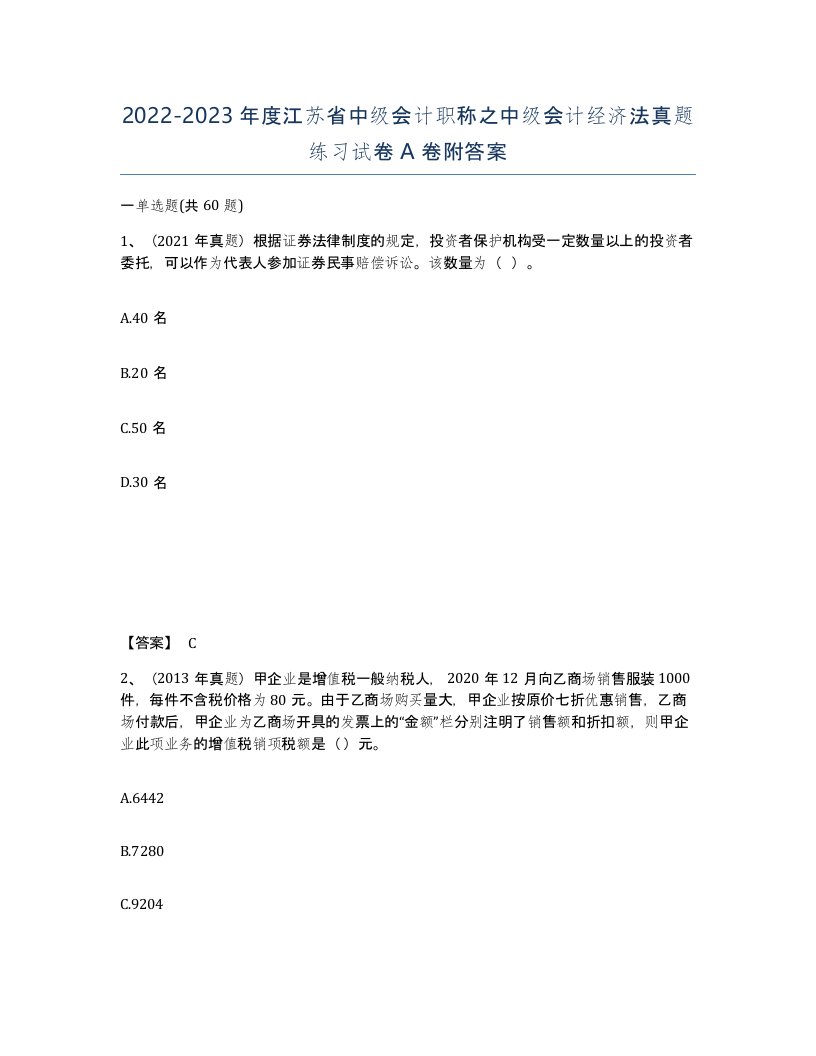 2022-2023年度江苏省中级会计职称之中级会计经济法真题练习试卷A卷附答案

一单选题(共60题)

1、（2021年真题）根据证券法律制度的规定，投资者保护机构受一定数量以上的投资者委托，可以作为代表人参加证券民事赔偿诉讼。该数量为（ ）。

A.40名

B.20名

C.50名

D.30名

【答案】 C

2、（2013年真题）甲企业是增值税一般纳税人，2020年12月向乙商场销售服装1000件，每件不含税价格为80元。由于乙商场购买量大，甲企业按原价七折优惠销售，乙商场付款后，甲企业为乙商场开具的发票上的“金额”栏分别注明了销售额和折扣额，则甲企业此项业务的增值税销项税额是（）元。

A.6442

B.7280

C.9204